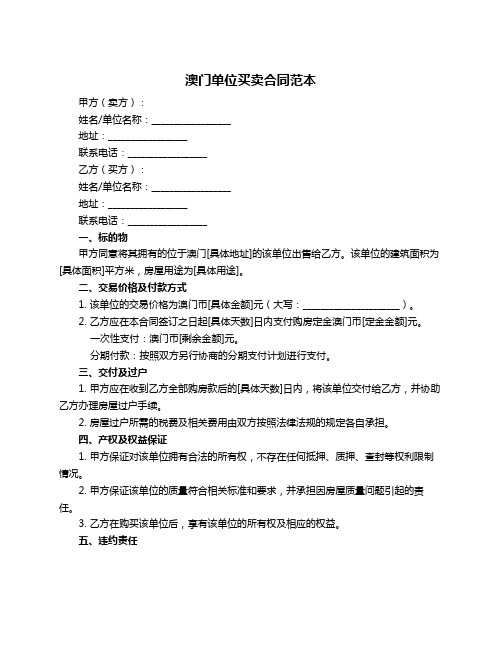 澳门单位买卖合同范本

甲方（卖方）：

姓名/单位名称：________________

地址：________________

联系电话：________________

乙方（买方）：

姓名/单位名称：________________

地址：________________

联系电话：________________

一、标的物

甲方同意将其拥有的位于澳门[具体地址]的该单位出售给乙方。该单位的建筑面积为[具体面积]平方米，房屋用途为[具体用途]。

二、交易价格及付款方式

1. 该单位的交易价格为澳门币[具体金额]元（大写：____________________）。

2. 乙方应在本合同签订之日起[具体天数]日内支付购房定金澳门币[定金金额]元。

一次性支付：澳门币[剩余金额]元。

分期付款：按照双方另行协商的分期支付计划进行支付。

三、交付及过户

1. 甲方应在收到乙方全部购房款后的[具体天数]日内，将该单位交付给乙方，并协助乙方办理房屋过户手续。

2. 房屋过户所需的税费及相关费用由双方按照法律法规的规定各自承担。

四、产权及权益保证

1. 甲方保证对该单位拥有合法的所有权，不存在任何抵押、质押、查封等权利限制情况。

2. 甲方保证该单位的质量符合相关标准和要求，并承担因房屋质量问题引起的责任。

3. 乙方在购买该单位后，享有该单位的所有权及相应的权益。

五、违约责任